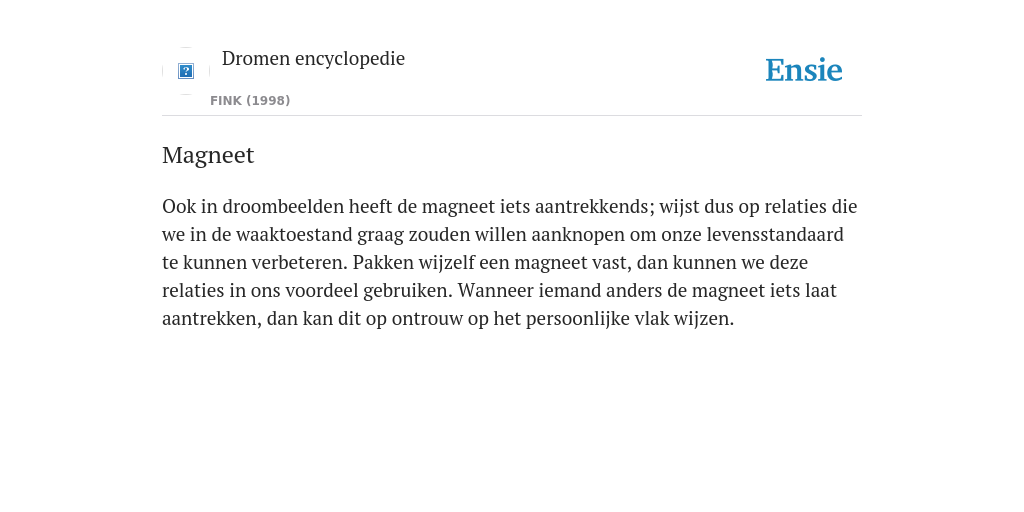 Dromen encyclopedie

FINK (1998)

Ensie

Magneet

Ook in droombeelden heeft de magneet iets aantrekkends; wijst dus op relaties die we in de waaktoestand graag zouden willen aanknopen om onze levensstandaard te kunnen verbeteren. Pakken wijzelf een magneet vast, dan kunnen we deze relaties in ons voordeel gebruiken. Wanneer iemand anders de magneet iets laat aantrekken, dan kan dit op ontrouw op het persoonlijke vlak wijzen.